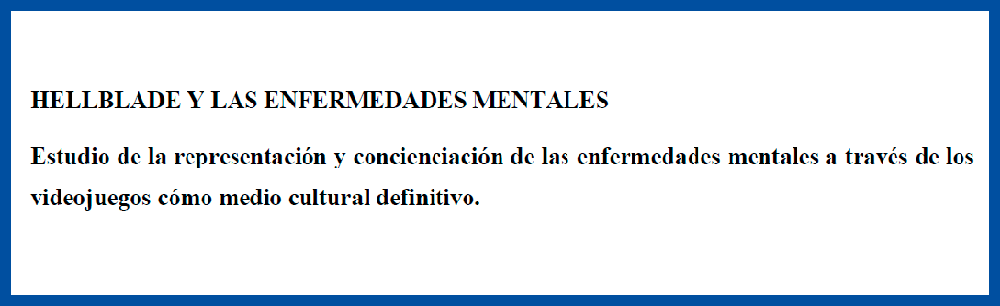 HELLBLADE Y LAS ENFERMEDADES MENTALES

Estudio de la representación y concienciación de las enfermedades mentales a través de los videojuegos cómo medio cultural definitivo.